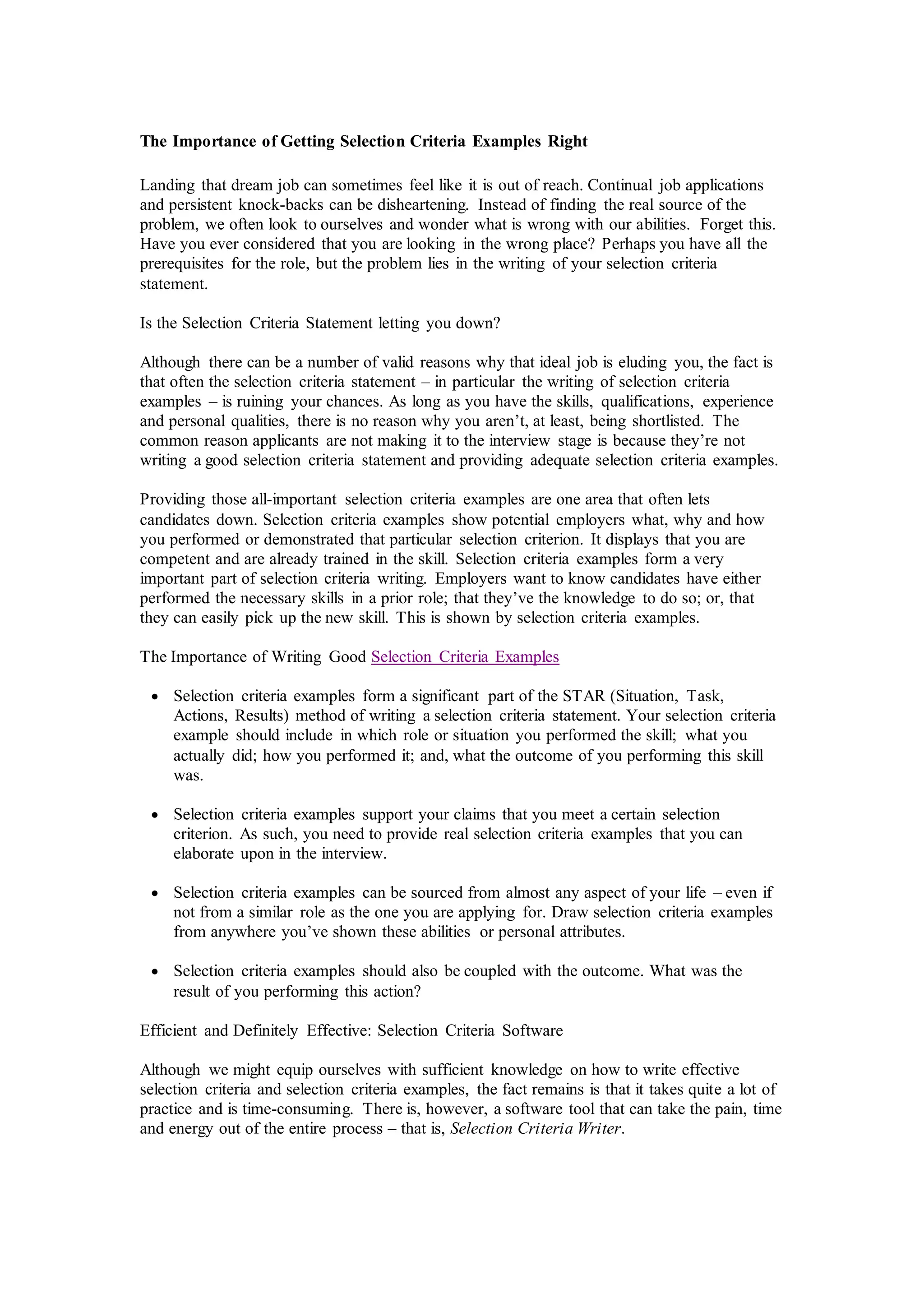 The Importance of Getting Selection Criteria Examples Right

Landing that dream job can sometimes feel like it is out of reach. Continual job applications and persistent knock-backs can be disheartening. Instead of finding the real source of the problem, we often look to ourselves and wonder what is wrong with our abilities. Forget this. Have you ever considered that you are looking in the wrong place? Perhaps you have all the prerequisites for the role, but the problem lies in the writing of your selection criteria statement.

Is the Selection Criteria Statement letting you down?

Although there can be a number of valid reasons why that ideal job is eluding you, the fact is that often the selection criteria statement – in particular the writing of selection criteria examples – is ruining your chances. As long as you have the skills, qualifications, experience and personal qualities, there is no reason why you aren't, at least, being shortlisted. The common reason applicants are not making it to the interview stage is because they're not writing a good selection criteria statement and providing adequate selection criteria examples.

Providing those all-important selection criteria examples are one area that often lets candidates down. Selection criteria examples show potential employers what, why and how you performed or demonstrated that particular selection criterion. It displays that you are competent and are already trained in the skill. Selection criteria examples form a very important part of selection criteria writing. Employers want to know candidates have either performed the necessary skills in a prior role; that they've the knowledge to do so; or, that they can easily pick up the new skill. This is shown by selection criteria examples.

The Importance of Writing Good Selection Criteria Examples

• Selection criteria examples form a significant part of the STAR (Situation, Task, Actions, Results) method of writing a selection criteria statement. Your selection criteria example should include in which role or situation you performed the skill; what you actually did; how you performed it; and, what the outcome of you performing this skill was.

• Selection criteria examples support your claims that you meet a certain selection criterion. As such, you need to provide real selection criteria examples that you can elaborate upon in the interview.

• Selection criteria examples can be sourced from almost any aspect of your life – even if not from a similar role as the one you are applying for. Draw selection criteria examples from anywhere you've shown these abilities or personal attributes.

• Selection criteria examples should also be coupled with the outcome. What was the result of you performing this action?

Efficient and Definitely Effective: Selection Criteria Software

Although we might equip ourselves with sufficient knowledge on how to write effective selection criteria and selection criteria examples, the fact remains is that it takes quite a lot of practice and is time-consuming. There is, however, a software tool that can take the pain, time and energy out of the entire process – that is, Selection Criteria Writer.